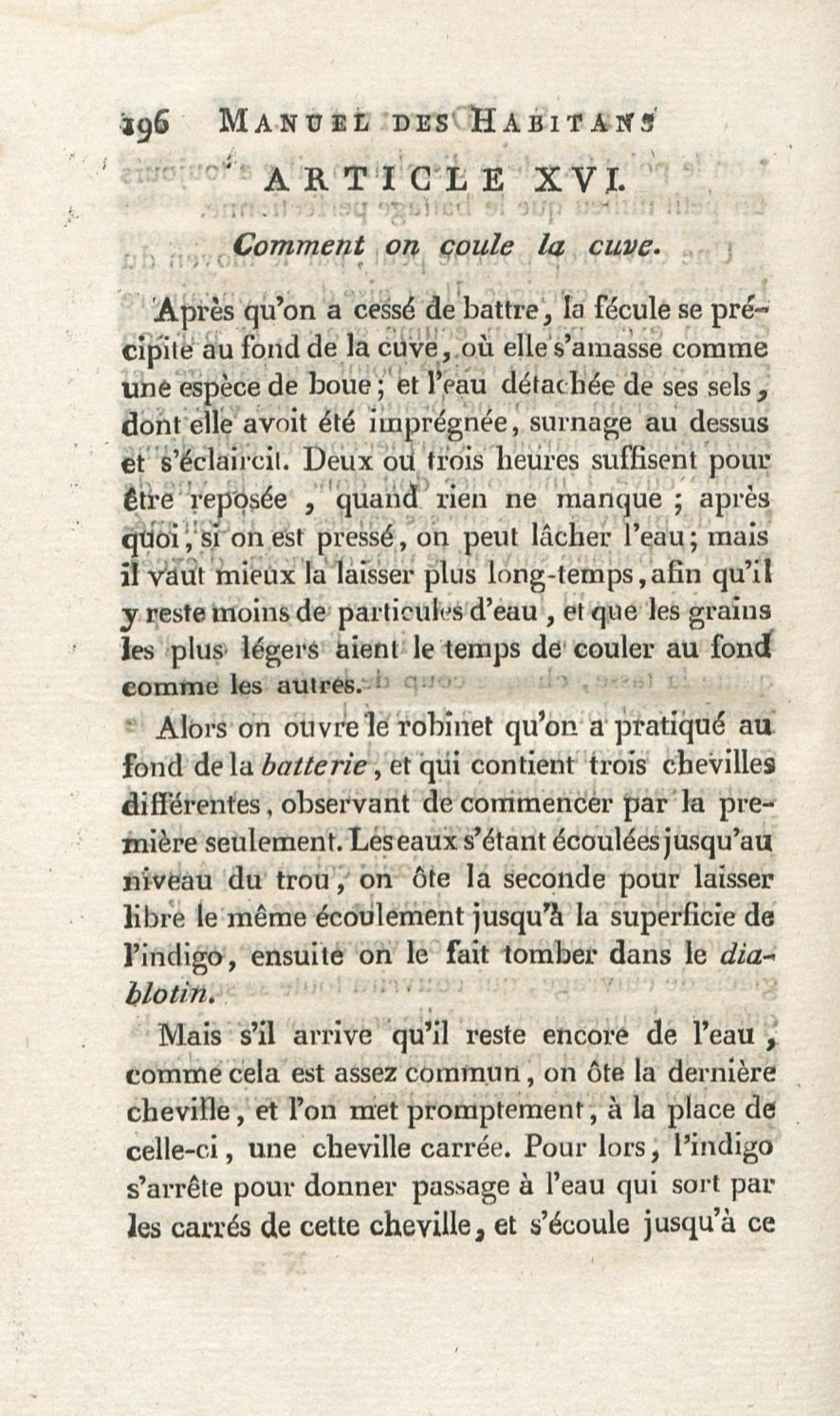 196 MANUEL DES HABITANS

ARTICLE XVI.

Comment on coule la cuve.

Après qu'on a cessé de battre, la fécule se précipite au fond de la cuve, où elle s'amasse comme une espèce de boue; et l'eau détachée de ses sels, dont elle avoit été imprégnée, surnage au dessus et s'éclaircit. Deux ou trois heures suffisent pour être reposée, quand rien ne manque; après quoi, si on est pressé, on peut lâcher l'eau; mais il vaut mieux la laisser plus long-temps, afin qu'il y reste moins de particules d'eau, et que les grains les plus légers aient le temps de couler au fond comme les autres.

Alors on ouvre le robinet qu'on a pratiqué au fond de la batterie, et qui contient trois chevilles différentes, observant de commencer par la première seulement. Les eaux s'étant écoulées jusqu'au niveau du trou, on ôte la seconde pour laisser libre le même écoulement jusqu'à la superficie de l'indigo, ensuite on le fait tomber dans le diablotin.

Mais s'il arrive qu'il reste encore de l'eau, comme cela est assez commun, on ôte la dernière cheville, et l'on met promptement, à la place de celle-ci, une cheville carrée. Pour lors, l'indigo s'arrête pour donner passage à l'eau qui sort par les carrés de cette cheville, et s'écoule jusqu'à ce